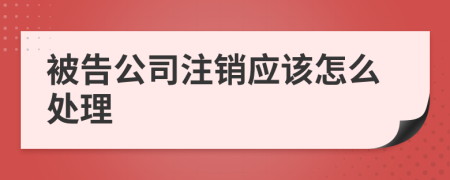 被告公司注销应该怎么处理